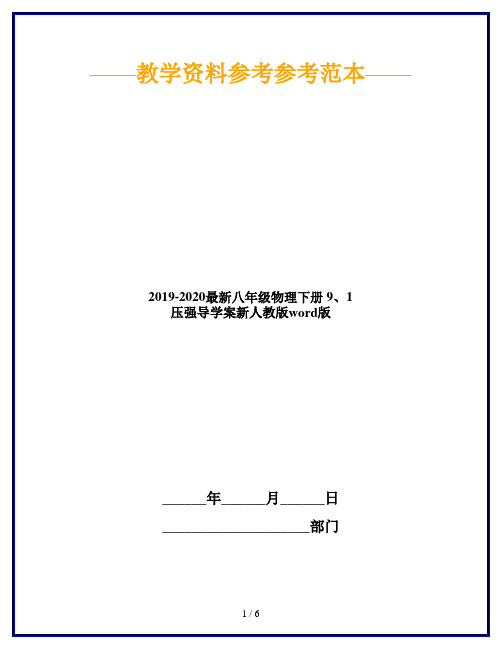 ——教学资料参考参考范本——

2019-2020最新八年级物理下册 9、1 压强导学案新人教版word版

______年______月______日

____________________部门

1 / 6